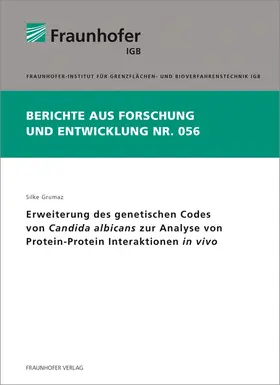 Fraunhofer
IGB

FRAUNHOFER-INSTITUT FÜR GRENZFLÄCHEN- UND BIOVERFAHRENSTECHNIK IGB

BERICHTE AUS FORSCHUNG UND ENTWICKLUNG NR. 056

Silke Grumaz

Erweiterung des genetischen Codes von Candida albicans zur Analyse von Protein-Protein Interaktionen in vivo

FRAUNHOFER VERLAG